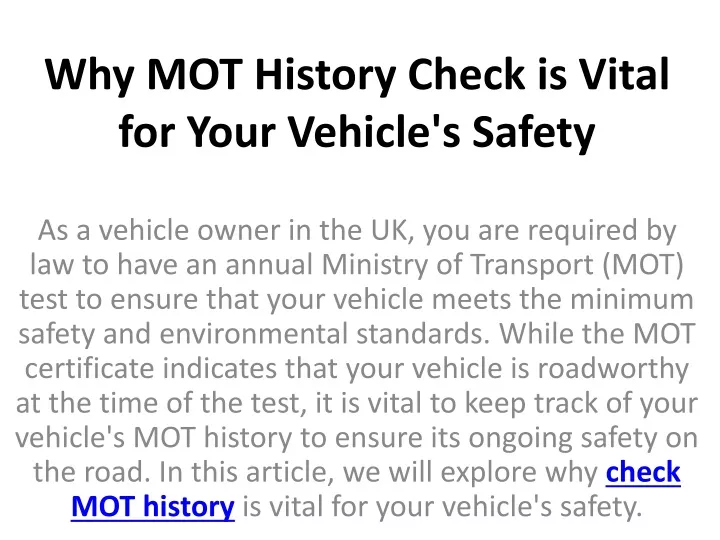 Why MOT History Check is Vital for Your Vehicle's Safety

As a vehicle owner in the UK, you are required by law to have an annual Ministry of Transport (MOT) test to ensure that your vehicle meets the minimum safety and environmental standards. While the MOT certificate indicates that your vehicle is roadworthy at the time of the test, it is vital to keep track of your vehicle's MOT history to ensure its ongoing safety on the road. In this article, we will explore why check MOT history is vital for your vehicle's safety.